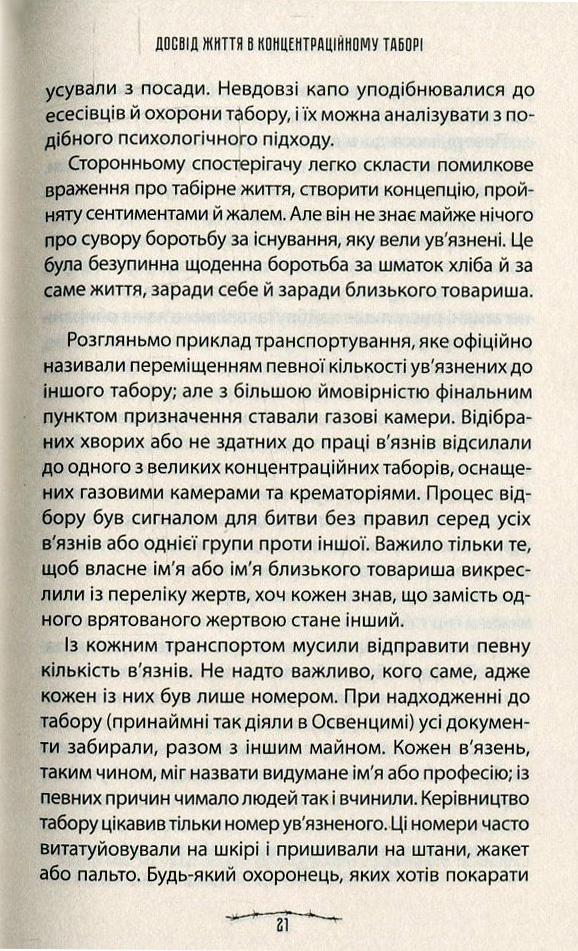 ДОСВІД ЖИТТЯ В КОНЦЕНТРАЦІЙНОМУ ТАБОРІ

усували з посади. Невдовзі капо уподібнювалися до есесівців й охорони табору, і їх можна аналізувати з подібного психологічного підходу.

Сторонньому спостерігачу легко скласти помилкове враження про табірне життя, створити концепцію, пройняту сентиментами й жалем. Але він не знає майже нічого про сувору боротьбу за існування, яку вели ув'язнені. Це була безупинна щоденна боротьба за шматок хліба й за саме життя, заради себе й заради близького товариша.

Розгляньмо приклад транспортування, яке офіційно називали переміщенням певної кількості ув'язнених до іншого табору; але з більшою ймовірністю фінальним пунктом призначення ставали газові камери. Відібраних хворих або не здатних до праці в'язнів відсилали до одного з великих концентраційних таборів, оснащених газовими камерами та крематоріями. Процес відбору був сигналом для битви без правил серед усіх в'язнів або однієї групи проти іншої. Важило тільки те, щоб власне ім'я або ім'я близького товариша викреслили із переліку жертв, хоч кожен знав, що замість одного врятованого жертвою стане інший.

Із кожним транспортом мусили відправити певну кількість в'язнів. Не надто важливо, кого саме, адже кожен із них був лише номером. При надходженні до табору (принаймні так діяли в Освенцимі) усі документи забирали, разом з іншим майном. Кожен в'язень, таким чином, міг назвати видумане ім'я або професію; із певних причин чимало людей так і вчинили. Керівництво табору цікавив тільки номер ув'язненого. Ці номери часто витатуйовували на шкірі і пришивали на штани, жакет або пальто. Будь-який охоронець, яких хотів покарати

21